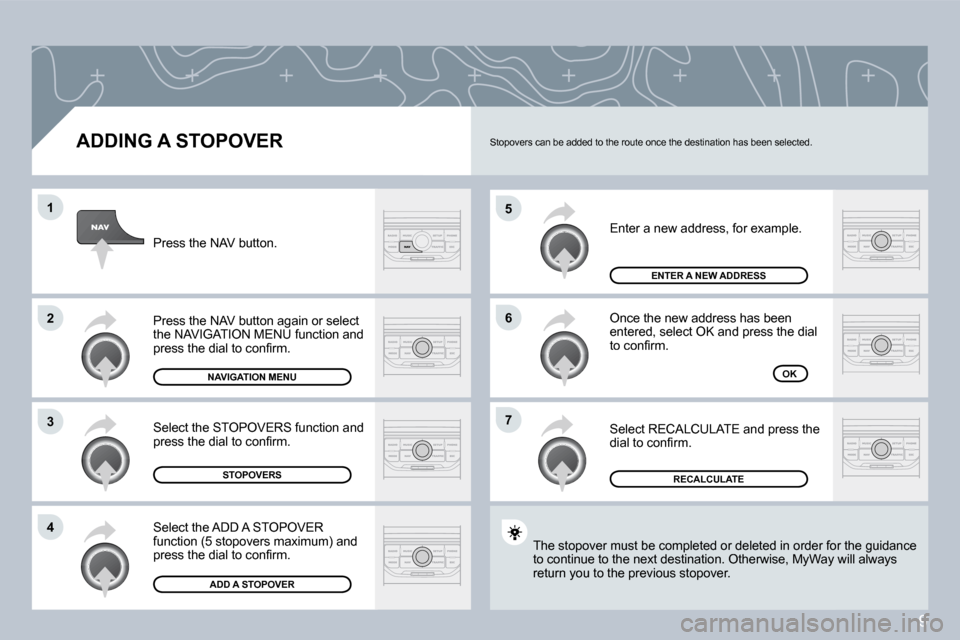 ADDING A STOPOVER

Stopovers can be added to the route once the destination has been selected.

1

NAV

Press the NAV button.

2

Press the NAV button again or select the NAVIGATION MENU function and press the dial to confirm.

NAVIGATION MENU

3

Select the STOPOVERS function and press the dial to confirm.

STOPOVERS

4

Select the ADD A STOPOVER function (5 stopovers maximum) and press the dial to confirm.

ADD A STOPOVER

5

Enter a new address, for example.

ENTER A NEW ADDRESS

6

Once the new address has been entered, select OK and press the dial to confirm.

OK

7

Select RECALCULATE and press the dial to confirm.

RECALCULATE

The stopover must be completed or deleted in order for the guidance to continue to the next destination. Otherwise, MyWay will always return you to the previous stopover.

carmanualsonline.info